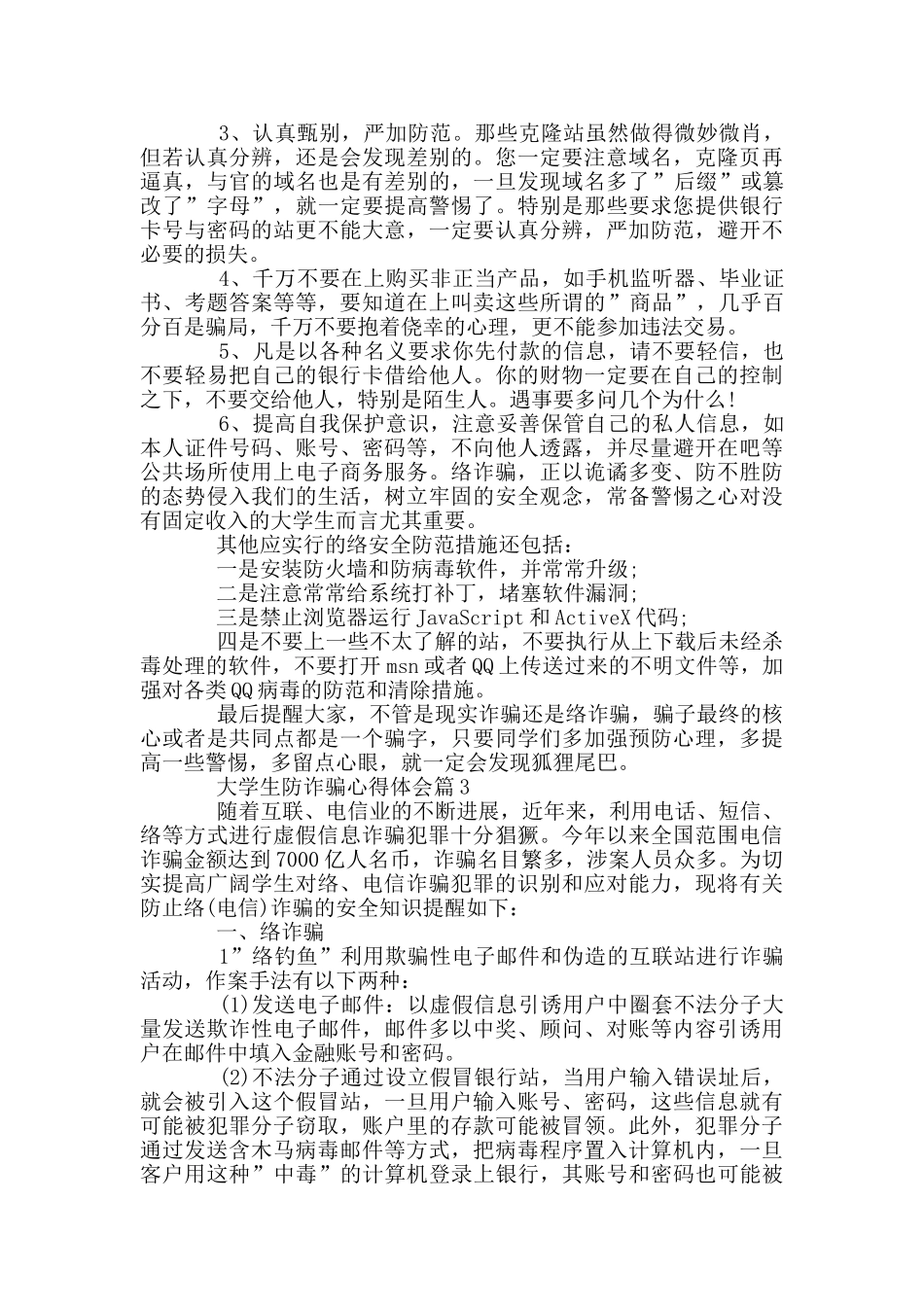 3、认真甄别，严加防范。那些克隆站虽然做得微妙微肖，但若认真分辨，还是会发现差别的。您一定要注意域名，克隆页再逼真，与官的域名也是有差别的，一旦发现域名多了”后缀”或篡改了”字母”，就一定要提高警惕了。特别是那些要求您提供银行卡号与密码的站更不能大意，一定要认真分辨，严加防范，避开不必要的损失。

4、千万不要在上购买非正当产品，如手机监听器、毕业证书、考题答案等等，要知道在上叫卖这些所谓的”商品”，几乎百分百是骗局，千万不要抱着侥幸的心理，更不能参加违法交易。

5、凡是以各种名义要求你先付款的信息，请不要轻信，也不要轻易把自己的银行卡借给他人。你的财物一定要在自己的控制之下，不要交给他人，特别是陌生人。遇事要多问几个为什么!

6、提高自我保护意识，注意妥善保管自己的私人信息，如本人证件号码、账号、密码等，不向他人透露，并尽量避开在吧等公共场所使用上电子商务服务。络诈骗，正以诡谲多变、防不胜防的态势侵入我们的生活，树立牢固的安全观念，常备警惕之心对没有固定收入的大学生而言尤其重要。

其他应实行的络安全防范措施还包括：

一是安装防火墙和防病毒软件，并常常升级;

二是注意常常给系统打补丁，堵塞软件漏洞;

三是禁止浏览器运行 JavaScript 和 ActiveX 代码;

四是不要上一些不太了解的站，不要执行从上下载后未经杀毒处理的软件，不要打开 msn 或者 QQ 上传送过来的不明文件等，加强对各类 QQ 病毒的防范和清除措施。

最后提醒大家，不管是现实诈骗还是络诈骗，骗子最终的核心或者是共同点都是一个骗字，只要同学们多加强预防心理，多提高一些警惕，多留点心眼，就一定会发现狐狸尾巴。

大学生防诈骗心得体会篇 3

随着互联、电信业的不断进展，近年来，利用电话、短信、络等方式进行虚假信息诈骗犯罪十分猖獗。今年以来全国范围电信诈骗金额达到 7000 亿人名币，诈骗名目繁多，涉案人员众多。为切实提高广阔学生对络、电信诈骗犯罪的识别和应对能力，现将有关防止络(电信)诈骗的安全知识提醒如下：

一、络诈骗

1”络钓鱼”利用欺骗性电子邮件和伪造的互联站进行诈骗活动，作案手法有以下两种：

(1)发送电子邮件：以虚假信息引诱用户中圈套不法分子大量发送欺诈性电子邮件，邮件多以中奖、顾问、对账等内容引诱用户在邮件中填入金融账号和密码。

(2)不法分子通过设立假冒银行站，当用户输入错误址后，就会被引入这个假冒站，一旦用户输入账号、密码，这些信息就有可能被犯罪分子窃取，账户里的存款可能被冒领。此外，犯罪分子通过发送含木马病毒邮件等方式，把病毒程序置入计算机内，一旦客户用这种”中毒”的计算机登录上银行，其账号和密码也可能被